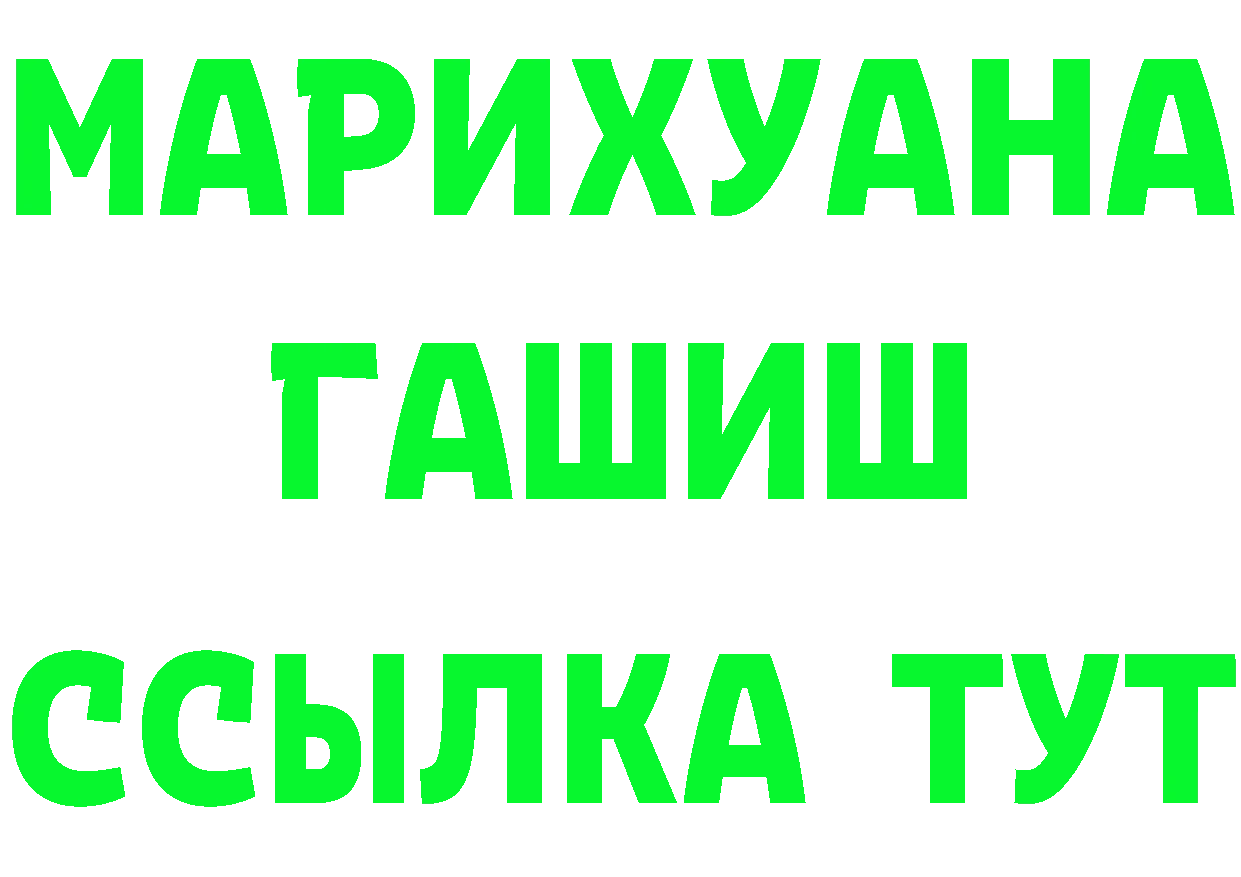 МАРИХУАНА
ГАШИШ
ССЫЛКА ТУТ